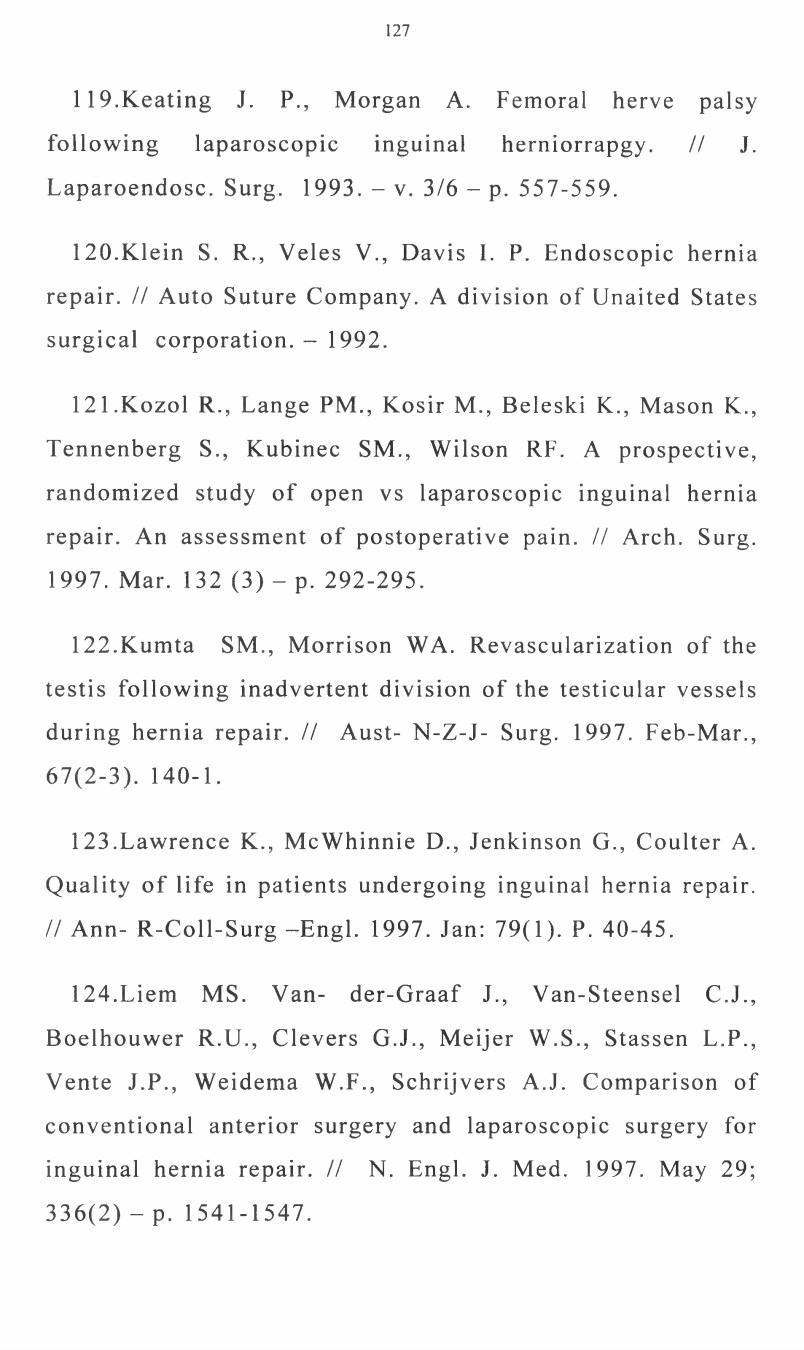 127

119.Keating J. P., Morgan A. Femoral herve palsy following laparoscopic inguinal herniorrapgy. // J. Laparoendosc. Surg. 1993. – v. 3/6 – p. 557-559.

120.Klein S. R., Veles V., Davis I. P. Endoscopic hernia repair. // Auto Suture Company. A division of Unaited States surgical corporation. – 1992.

121.Kozol R., Lange PM., Kosir M., Beleski K., Mason K., Tennenberg S., Kubinec SM., Wilson RF. A prospective, randomized study of open vs laparoscopic inguinal hernia repair. An assessment of postoperative pain. // Arch. Surg. 1997. Mar. 132 (3) – p. 292-295.

122.Kumta SM., Morrison WA. Revascularization of the testis following inadvertent division of the testicular vessels during hernia repair. // Aust- N-Z-J- Surg. 1997. Feb-Mar., 67(2-3). 140-1.

123.Lawrence K., McWhinnie D., Jenkinson G., Coulter A. Quality of life in patients undergoing inguinal hernia repair. // Ann- R-Coll-Surg –Engl. 1997. Jan: 79(1). P. 40-45.

124.Liem MS. Van- der-Graaf J., Van-Steensel C.J., Boelhouwer R.U., Clevers G.J., Meijer W.S., Stassen L.P., Vente J.P., Weidema W.F., Schrijvers A.J. Comparison of conventional anterior surgery and laparoscopic surgery for inguinal hernia repair. // N. Engl. J. Med. 1997. May 29; 336(2) – p. 1541-1547.